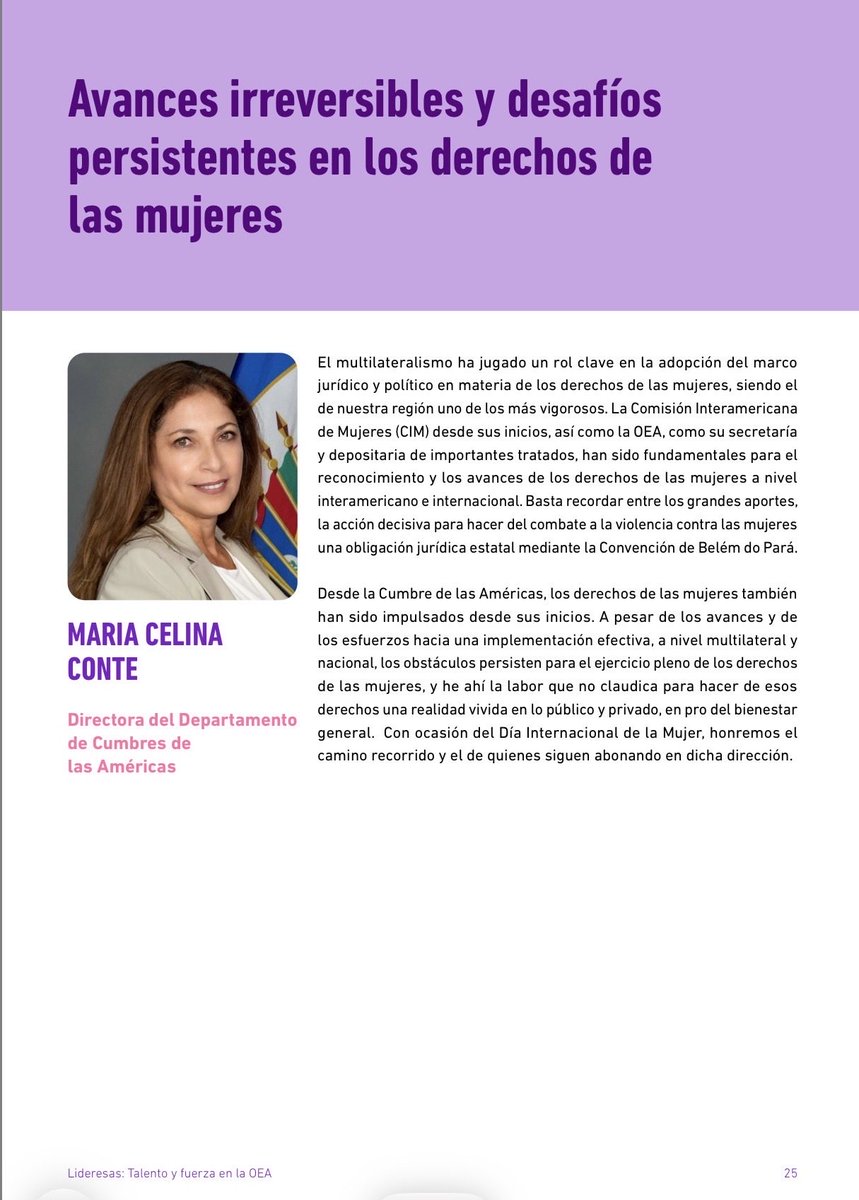 Avances irreversibles y desafíos persistentes en los derechos de las mujeres

MARIA CELINA CONTE

Directora del Departamento de Cumbres de las Américas

El multilateralismo ha jugado un rol clave en la adopción del marco jurídico y político en materia de los derechos de las mujeres, siendo el de nuestra región uno de los más vigorosos. La Comisión Interamericana de Mujeres (CIM) desde sus inicios, así como la OEA, como su secretaría y depositaria de importantes tratados, han sido fundamentales para el reconocimiento y los avances de los derechos de las mujeres a nivel interamericano e internacional. Basta recordar entre los grandes aportes, la acción decisiva para hacer del combate a la violencia contra las mujeres una obligación jurídica estatal mediante la Convención de Belém do Pará.

Desde la Cumbre de las Américas, los derechos de las mujeres también han sido impulsados desde sus inicios. A pesar de los avances y de los esfuerzos hacia una implementación efectiva, a nivel multilateral y nacional, los obstáculos persisten para el ejercicio pleno de los derechos de las mujeres, y he ahí la labor que no claudica para hacer de esos derechos una realidad vivida en lo público y privado, en pro del bienestar general. Con ocasión del Día Internacional de la Mujer, honremos el camino recorrido y el de quienes siguen abonando en dicha dirección.

Lideresas: Talento y fuerza en la OEA 25